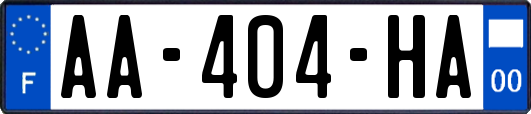 F
AA-404-HA
00